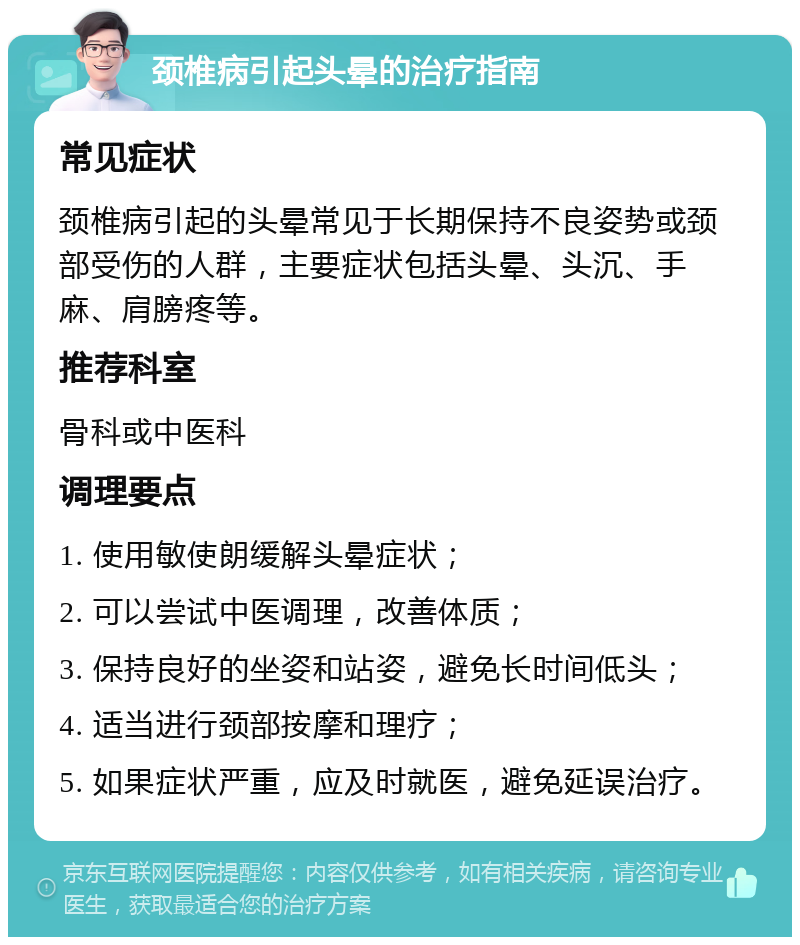 颈椎病引起头晕的治疗指南

常见症状

颈椎病引起的头晕常见于长期保持不良姿势或颈部受伤的人群，主要症状包括头晕、头沉、手麻、肩膀疼等。

推荐科室

骨科或中医科

调理要点

1. 使用敏使朗缓解头晕症状；

2. 可以尝试中医调理，改善体质；

3. 保持良好的坐姿和站姿，避免长时间低头；

4. 适当进行颈部按摩和理疗；

5. 如果症状严重，应及时就医，避免延误治疗。

京东互联网医院提醒您：内容仅供参考，如有相关疾病，请咨询专业医生，获取最适合您的治疗方案